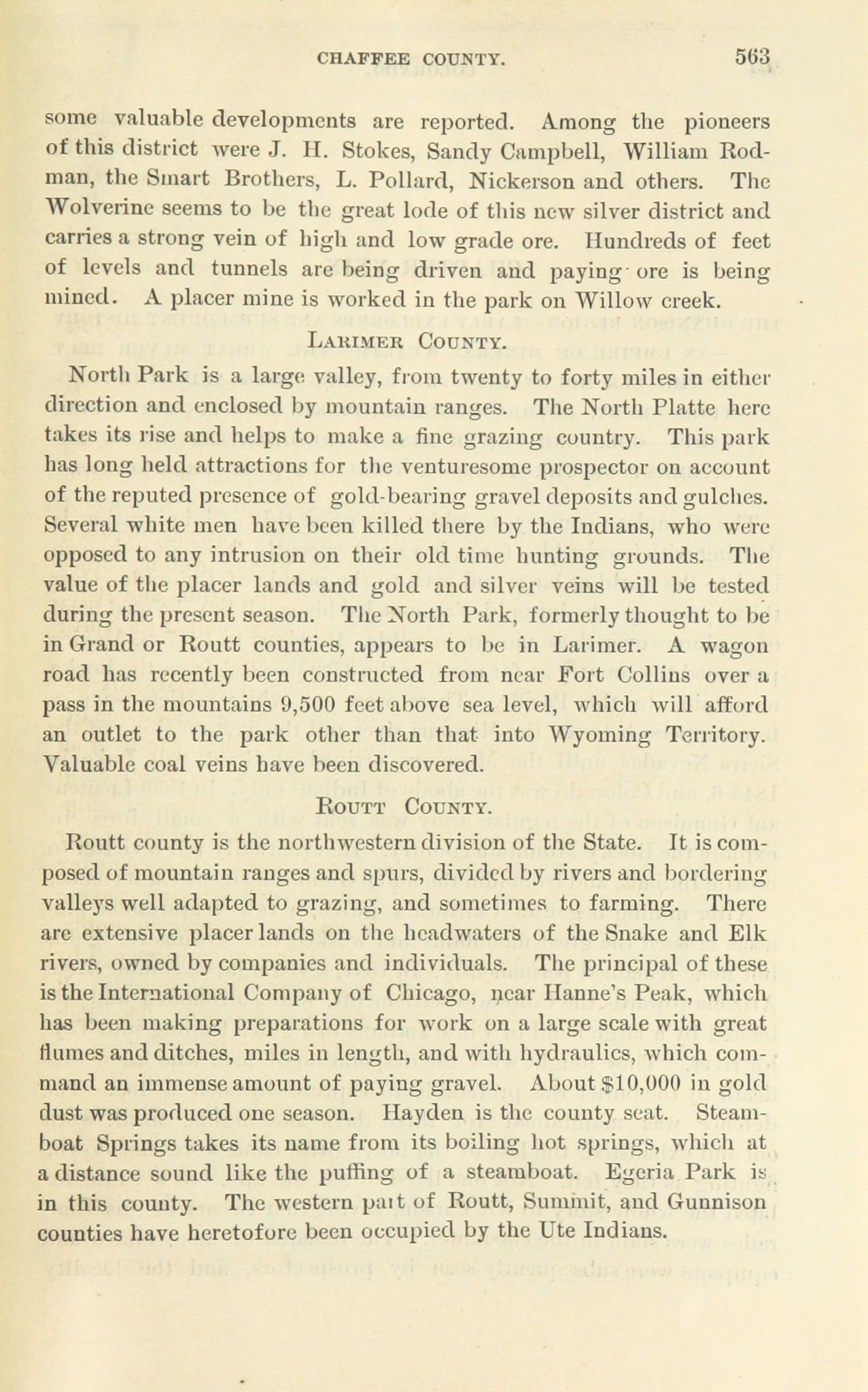 CHAFFEE COUNTY. 563

some valuable developments are reported. Among the pioneers of this district were J. H. Stokes, Sandy Campbell, William Rodman, the Smart Brothers, L. Pollard, Nickerson and others. The Wolverine seems to be the great lode of this new silver district and carries a strong vein of high and low grade ore. Hundreds of feet of levels and tunnels are being driven and paying ore is being mined. A placer mine is worked in the park on Willow creek.

LARIMER COUNTY.

North Park is a large valley, from twenty to forty miles in either direction and enclosed by mountain ranges. The North Platte here takes its rise and helps to make a fine grazing country. This park has long held attractions for the venturesome prospector on account of the reputed presence of gold-bearing gravel deposits and gulches. Several white men have been killed there by the Indians, who were opposed to any intrusion on their old time hunting grounds. The value of the placer lands and gold and silver veins will be tested during the present season. The North Park, formerly thought to be in Grand or Routt counties, appears to be in Larimer. A wagon road has recently been constructed from near Fort Collins over a pass in the mountains 9,500 feet above sea level, which will afford an outlet to the park other than that into Wyoming Territory. Valuable coal veins have been discovered.

ROUTT COUNTY.

Routt county is the northwestern division of the State. It is composed of mountain ranges and spurs, divided by rivers and bordering valleys well adapted to grazing, and sometimes to farming. There are extensive placer lands on the headwaters of the Snake and Elk rivers, owned by companies and individuals. The principal of these is the International Company of Chicago, near Hanne's Peak, which has been making preparations for work on a large scale with great flumes and ditches, miles in length, and with hydraulics, which command an immense amount of paying gravel. About $10,000 in gold dust was produced one season. Hayden is the county seat. Steamboat Springs takes its name from its boiling hot springs, which at a distance sound like the puffing of a steamboat. Egeria Park is in this county. The western part of Routt, Summit, and Gunnison counties have heretofore been occupied by the Ute Indians.